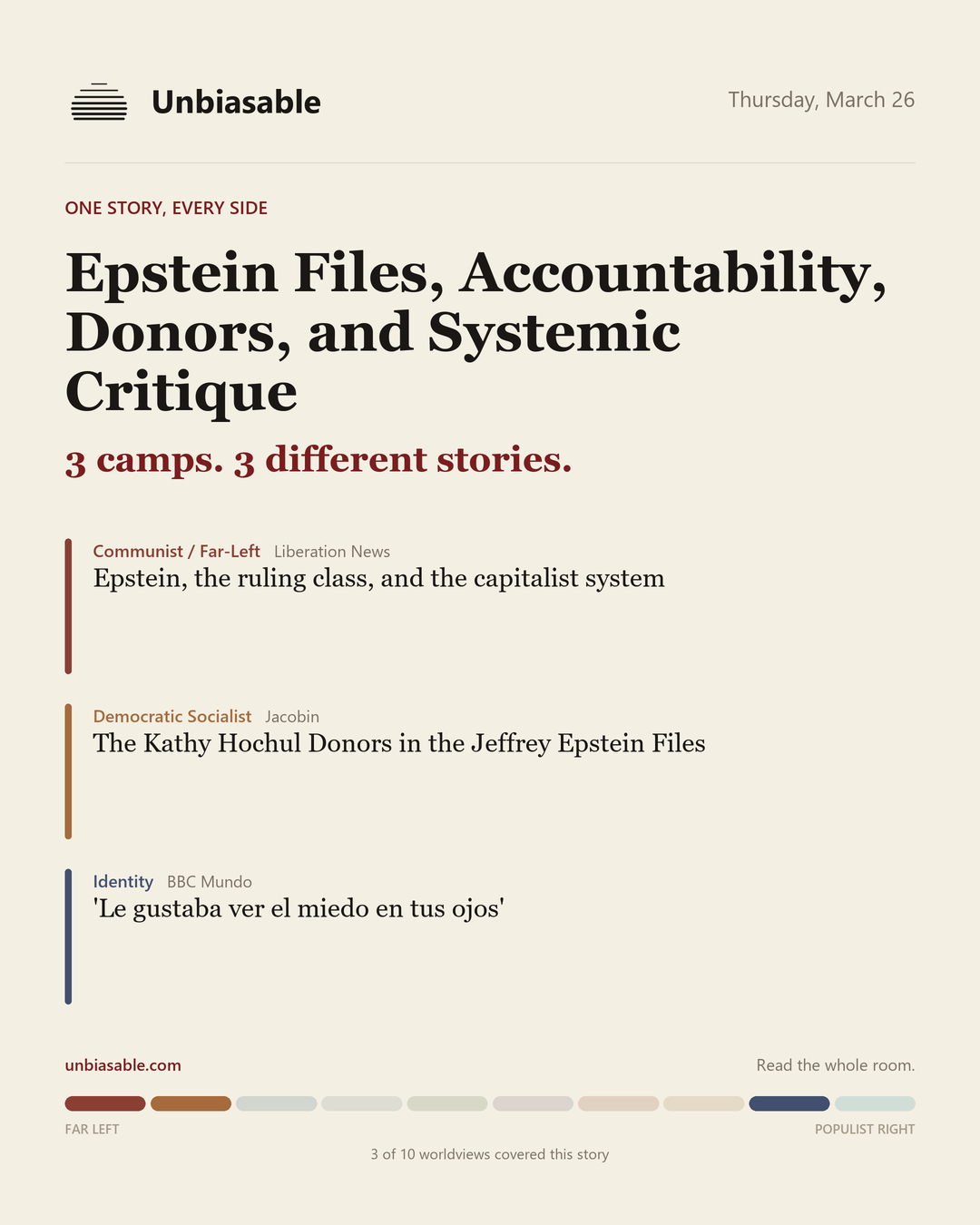 Unbiasable

Thursday, March 26

ONE STORY, EVERY SIDE

Epstein Files, Accountability, Donors, and Systemic Critique

3 camps. 3 different stories.

Communist / Far-Left Liberation News
Epstein, the ruling class, and the capitalist system

Democratic Socialist Jacobin
The Kathy Hochul Donors in the Jeffrey Epstein Files

Identity BBC Mundo
'Le gustaba ver el miedo en tus ojos'

unbiasable.com

Read the whole room.

FAR LEFT

POPULIST RIGHT

3 of 10 worldviews covered this story